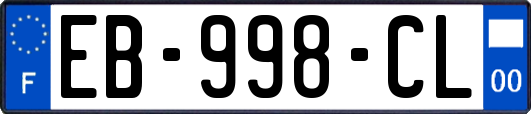 F
EB-998-CL
00